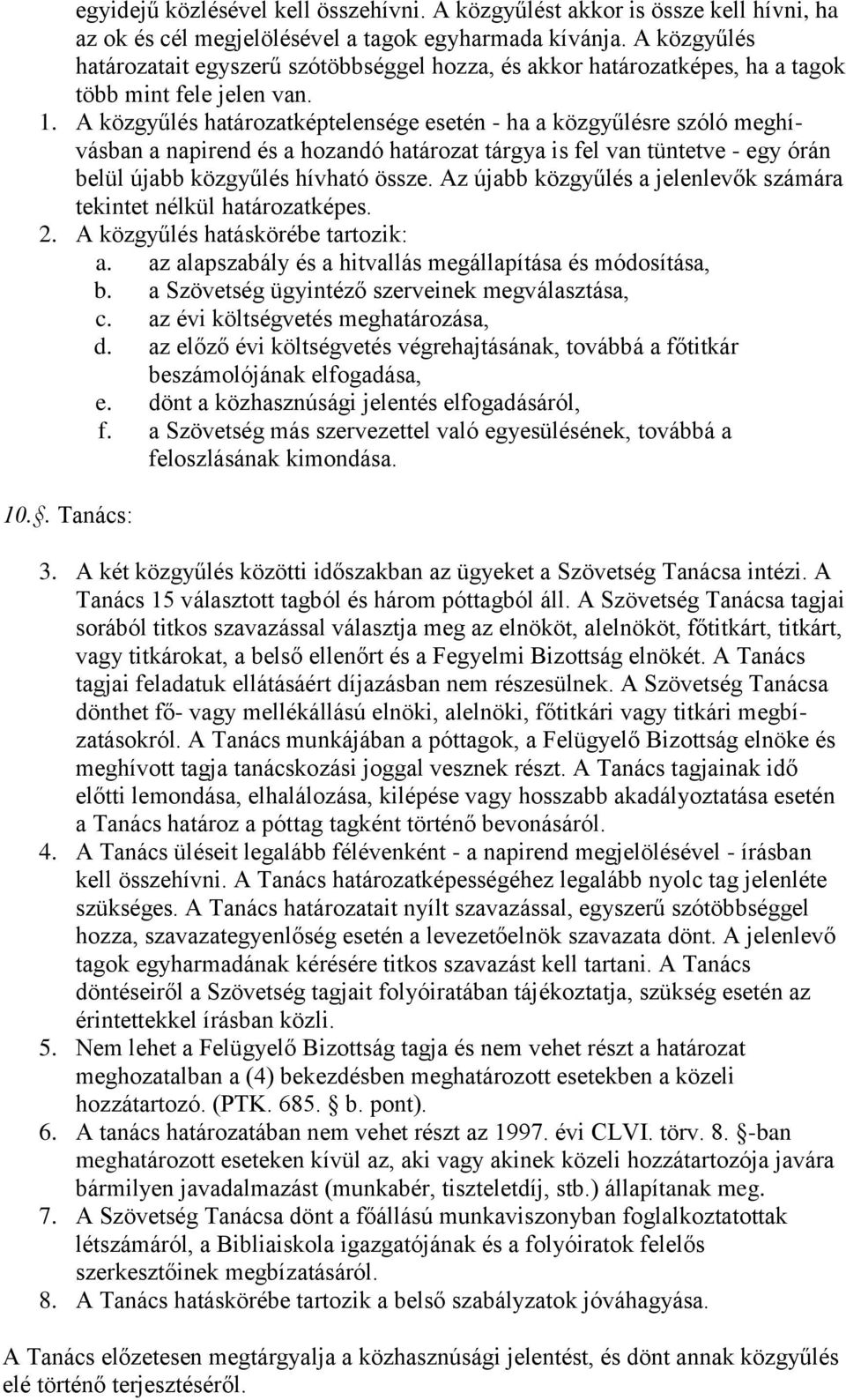 egyidejű közlésével kell összehívni. A közgyűlést akkor is össze kell hívni, ha az ok és cél megjelölésével a tagok egyharmada kívánja. A közgyűlés határozatait egyszerű szótöbbséggel hozza, és akkor határozatképes, ha a tagok több mint fele jelen van.

1. A közgyűlés határozatképtelensége esetén - ha a közgyűlésre szóló meghívásban a napirend és a hozandó határozat tárgya is fel van tüntetve - egy órán belül újabb közgyűlés hívható össze. Az újabb közgyűlés a jelenlevők számára tekintet nélkül határozatképes.
2. A közgyűlés hatáskörébe tartozik:
a. az alapszabály és a hitvallás megállapítása és módosítása,
b. a Szövetség ügyintéző szerveinek megválasztása,
c. az évi költségvetés meghatározása,
d. az előző évi költségvetés végrehajtásának, továbbá a főtitkár beszámolójának elfogadása,
e. dönt a közhasznúsági jelentés elfogadásáról,
f. a Szövetség más szervezettel való egyesülésének, továbbá a feloszlásának kimondása.

10.§. Tanács:

3. A két közgyűlés közötti időszakban az ügyeket a Szövetség Tanácsa intézi. A Tanács 15 választott tagból és három póttagból áll. A Szövetség Tanácsa tagjai sorából titkos szavazással választja meg az elnököt, alelnököt, főtitkárt, titkárt, vagy titkárokat, a belső ellenőrt és a Fegyelmi Bizottság elnökét. A Tanács tagjai feladatuk ellátásáért díjazásban nem részesülnek. A Szövetség Tanácsa dönthet fő- vagy mellékállású elnöki, alelnöki, főtitkári vagy titkári megbízatásokról. A Tanács munkájában a póttagok, a Felügyelő Bizottság elnöke és meghívott tagja tanácskozási joggal vesznek részt. A Tanács tagjainak idő előtti lemondása, elhalálozása, kilépése vagy hosszabb akadályoztatása esetén a Tanács határoz a póttag tagként történő bevonásáról.
4. A Tanács üléseit legalább félévenként - a napirend megjelölésével - írásban kell összehívni. A Tanács határozatképességéhez legalább nyolc tag jelenléte szükséges. A Tanács határozatait nyílt szavazással, egyszerű szótöbbséggel hozza, szavazategyenlőség esetén a levezetőelnök szavazata dönt. A jelenlevő tagok egyharmadának kérésére titkos szavazást kell tartani. A Tanács döntéseiről a Szövetség tagjait folyóiratában tájékoztatja, szükség esetén az érintettekkel írásban közli.
5. Nem lehet a Felügyelő Bizottság tagja és nem vehet részt a határozat meghozatalban a (4) bekezdésben meghatározott esetekben a közeli hozzátartozó. (PTK. 685. § b. pont).
6. A tanács határozatában nem vehet részt az 1997. évi CLVI. törv. 8. §-ban meghatározott eseteken kívül az, aki vagy akinek közeli hozzátartozója javára bármilyen javadalmazást (munkabér, tiszteletdíj, stb.) állapítanak meg.
7. A Szövetség Tanácsa dönt a főállású munkaviszonyban foglalkoztatottak létszámáról, a Bibliaiskola igazgatójának és a folyóiratok felelős szerkesztőinek megbízatásáról.
8. A Tanács hatáskörébe tartozik a belső szabályzatok jóváhagyása.

A Tanács előzetesen megtárgyalja a közhasznúsági jelentést, és dönt annak közgyűlés elé történő terjesztéséről.